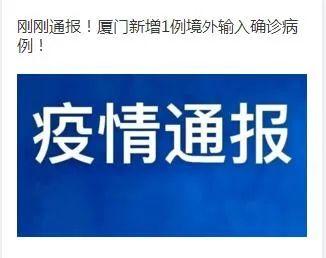 刚刚通报！厦门新增1例境外输入确诊病例！

疫情通报